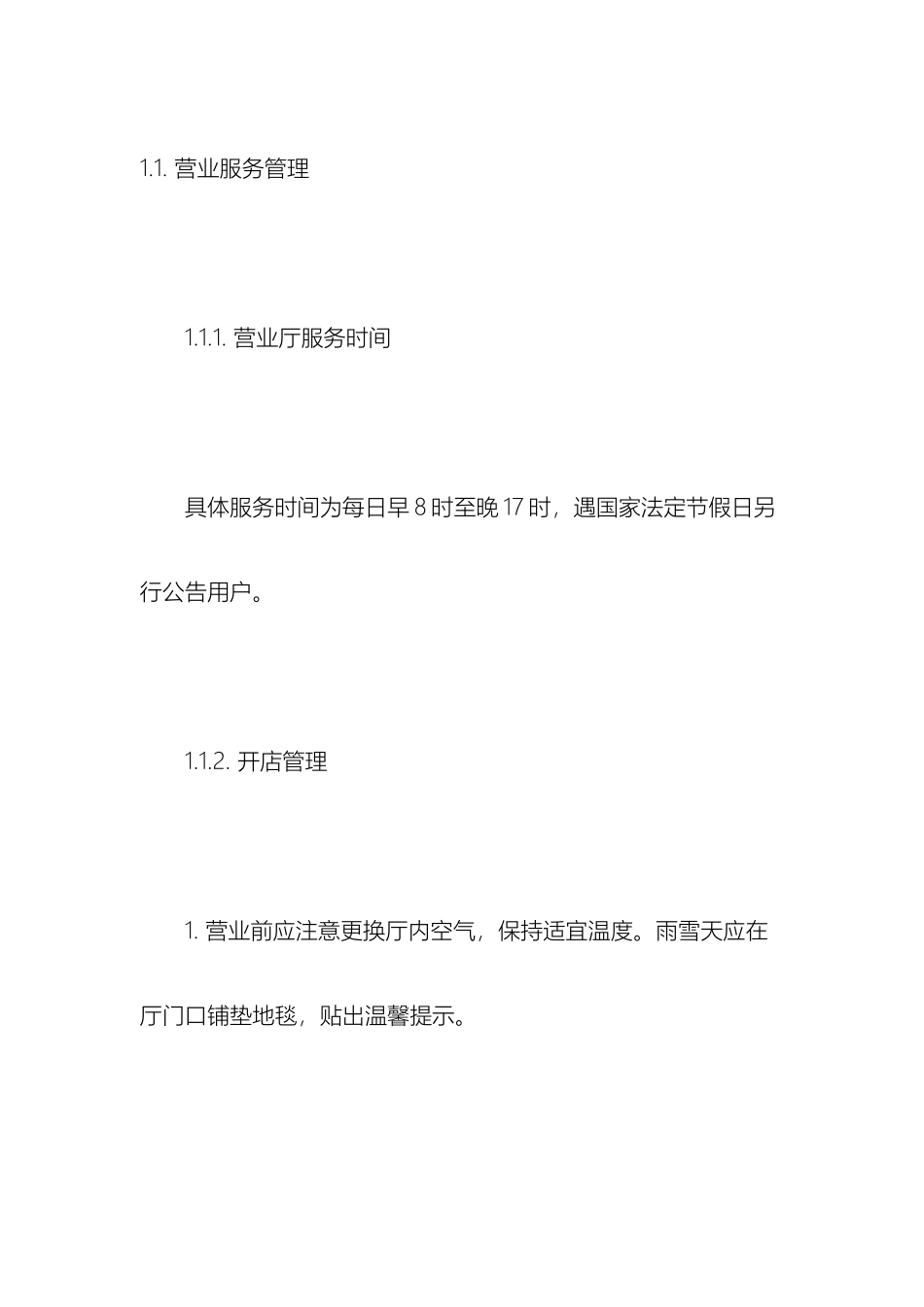 1.1. 营业服务管理

1.1.1. 营业厅服务时间

具体服务时间为每日早 8 时至晚 17 时，遇国家法定节假日另行公告用户。

1.1.2. 开店管理

1. 营业前应注意更换厅内空气，保持适宜温度。雨雪天应在厅门口铺垫地毯，贴出温馨提示。